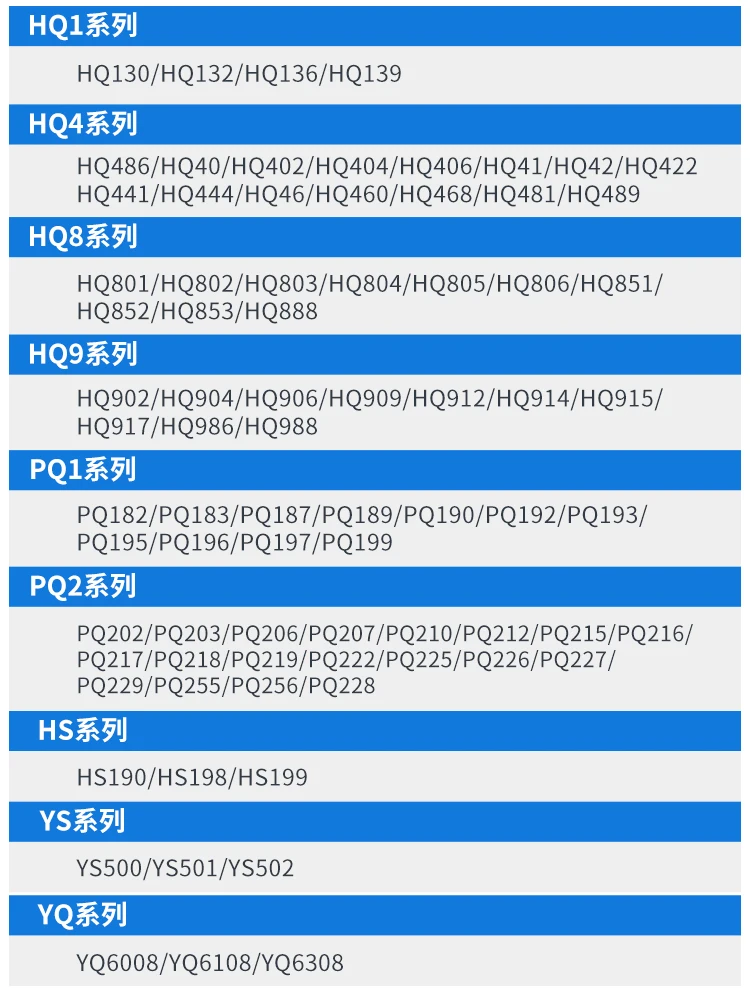 HQ1系列

HQ130/HQ132/HQ136/HQ139

HQ4系列

HQ486/HQ40/HQ402/HQ404/HQ406/HQ41/HQ42/HQ422
HQ441/HQ444/HQ46/HQ460/HQ468/HQ481/HQ489

HQ8系列

HQ801/HQ802/HQ803/HQ804/HQ805/HQ806/HQ851/
HQ852/HQ853/HQ888

HQ9系列

HQ902/HQ904/HQ906/HQ909/HQ912/HQ914/HQ915/
HQ917/HQ986/HQ988

PQ1系列

PQ182/PQ183/PQ187/PQ189/PQ190/PQ192/PQ193/
PQ195/PQ196/PQ197/PQ199

PQ2系列

PQ202/PQ203/PQ206/PQ207/PQ210/PQ212/PQ215/PQ216/
PQ217/PQ218/PQ219/PQ222/PQ225/PQ226/PQ227/
PQ229/PQ255/PQ256/PQ228

HS系列

HS190/HS198/HS199

YS系列

YS500/YS501/YS502

YQ系列

YQ6008/YQ6108/YQ6308